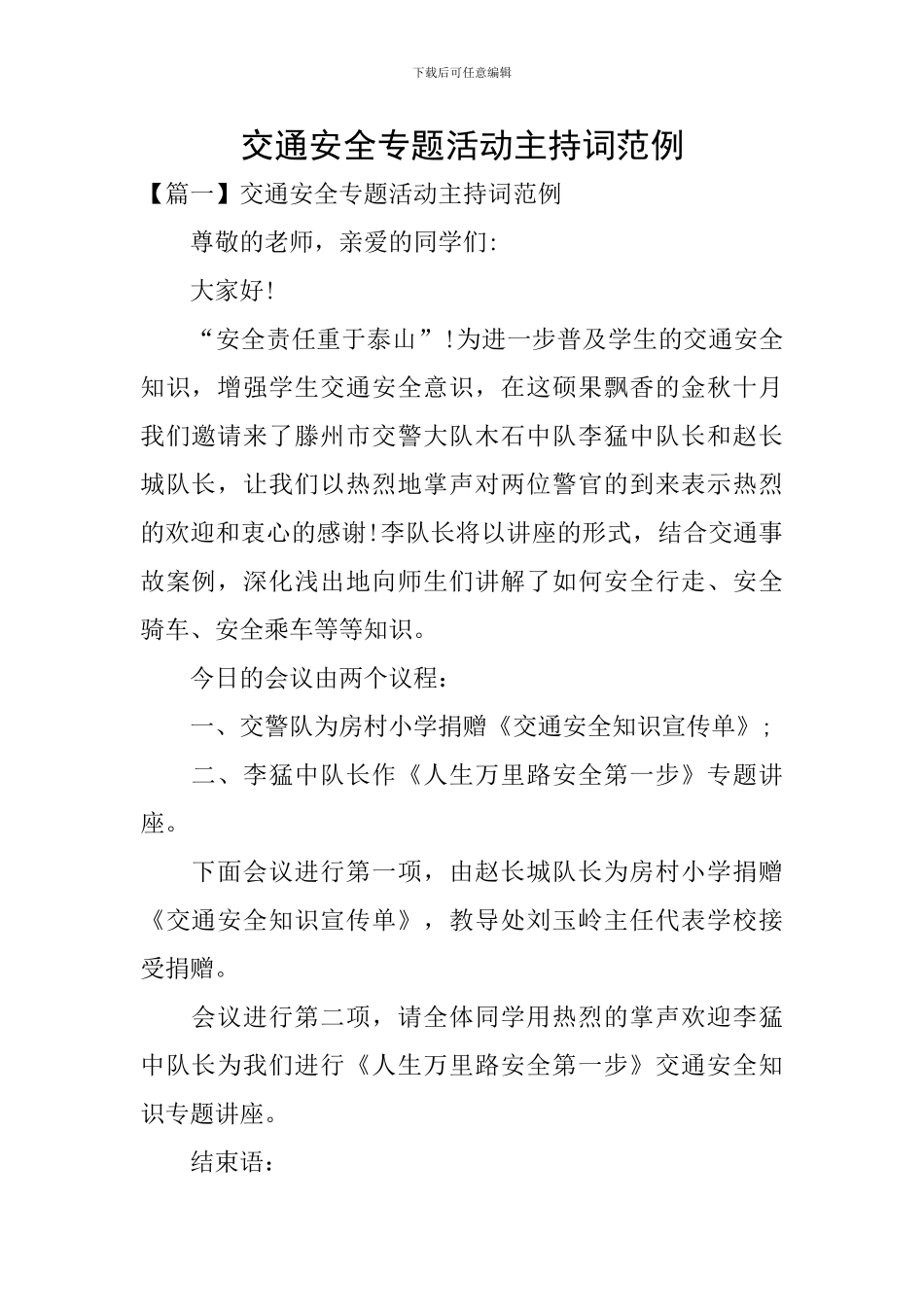 下载后可任意编辑

交通安全专题活动主持词范例

【篇一】交通安全专题活动主持词范例

尊敬的老师，亲爱的同学们:

大家好!

“安全责任重于泰山”!为进一步普及学生的交通安全知识，增强学生交通安全意识，在这硕果飘香的金秋十月我们邀请来了滕州市交警大队木石中队李猛中队长和赵长城队长，让我们以热烈地掌声对两位警官的到来表示热烈的欢迎和衷心的感谢!李队长将以讲座的形式，结合交通事故案例，深化浅出地向师生们讲解了如何安全行走、安全骑车、安全乘车等等知识。

今日的会议由两个议程：

一、交警队为房村小学捐赠《交通安全知识宣传单》;

二、李猛中队长作《人生万里路安全第一步》专题讲座。

下面会议进行第一项，由赵长城队长为房村小学捐赠《交通安全知识宣传单》，教导处刘玉岭主任代表学校接受捐赠。

会议进行第二项，请全体同学用热烈的掌声欢迎李猛中队长为我们进行《人生万里路安全第一步》交通安全知识专题讲座。

结束语：